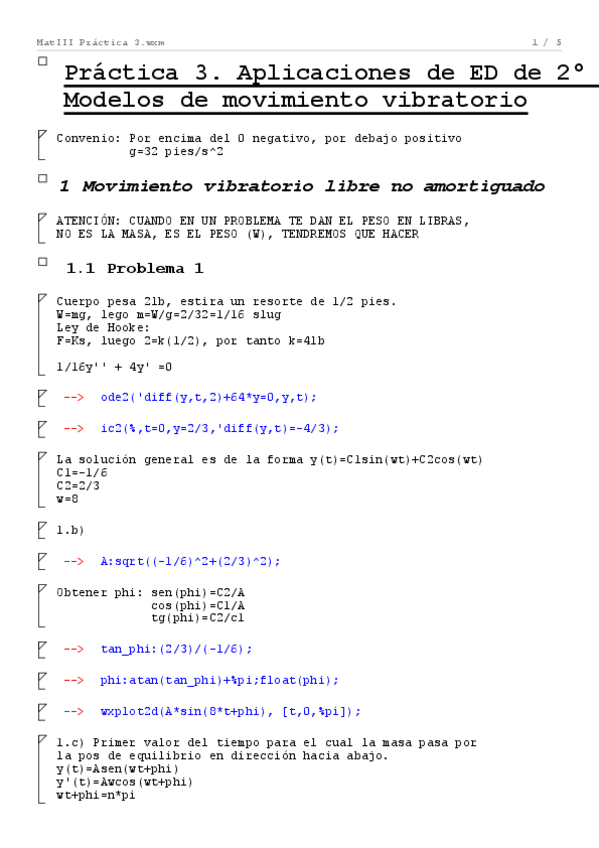 MatIII Práctica 3.wxm 1 / 5

Práctica 3. Aplicaciones de ED de 2°
Modelos de movimiento vibratorio

Convenio: Por encima del 0 negativo, por debajo positivo
g=32 pies/s^2

1 Movimiento vibratorio libre no amortiguado

ATENCIÓN: CUANDO EN UN PROBLEMA TE DAN EL PESO EN LIBRAS,
NO ES LA MASA, ES EL PESO (W), TENDREMOS QUE HACER

1.1 Problema 1

Cuerpo pesa 2lb, estira un resorte de 1/2 pies.
W=mg, lego m=W/g=2/32=1/16 slug
Ley de Hooke:
F=Ks, luego 2=k(1/2), por tanto k=4lb

1/16y'' + 4y' =0

--> ode2('diff(y,t,2)+64*y=0,y,t);

--> ic2(%,t=0,y=2/3,'diff(y,t)=-4/3);

La solución general es de la forma y(t)=C1sin(wt)+C2cos(wt)
C1=-1/6
C2=2/3
w=8

1.b)

--> A:sqrt((-1/6)^2+(2/3)^2);

Obtener phi: sen(phi)=C2/A
cos(phi)=C1/A
tg(phi)=C2/c1

--> tan_phi:(2/3)/(-1/6);

--> phi:atan(tan_phi)+%pi;float(phi);

--> wxplot2d(A*sin(8*t+phi), [t,0,%pi]);

1.c) Primer valor del tiempo para el cual la masa pasa por la pos de equilibrio en dirección hacia abajo.
y(t)=Asen(wt+phi)
y'(t)=Awcos(wt+phi)
wt+phi=n*pi